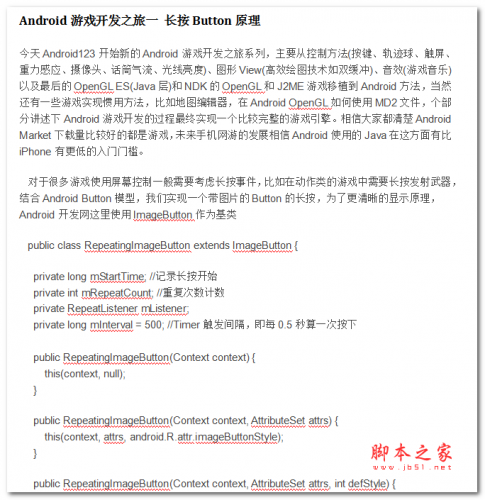 Android 游戏开发之旅一 长按 Button 原理

今天 Android123 开始新的 Android 游戏开发之旅系列，主要从控制方法(按键、轨迹球、触屏、重力感应、摄像头、话筒气流、光线亮度)、图形 View(高效绘图技术如双缓冲)、音效(游戏音乐)以及最后的 OpenGL ES(Java 层)和 NDK 的 OpenGL 和 J2ME 游戏移植到 Android 方法，当然还有一些游戏实现惯用方法，比如地图编辑器，在 Android OpenGL 如何使用 MD2 文件，个部分讲述下 Android 游戏开发的过程最终实现一个比较完整的游戏引擎。相信大家都清楚 Android Market 下载量比较好的都是游戏，未来手机网游的发展相信 Android 使用的 Java 在这方面有比 iPhone 有更低的入门门槛。

对于很多游戏使用屏幕控制一般需要考虑长按事件，比如在动作类的游戏中需要长按发射武器，结合 Android Button 模型，我们实现一个带图片的 Button 的长按，为了更清晰的显示原理，Android 开发网这里使用 ImageButton 作为基类

public class RepeatingImageButton extends ImageButton {

private long mStartTime; //记录长按开始
private int mRepeatCount; //重复次数计数
private RepeatListener mListener;
private long mInterval = 500; //Timer 触发间隔，即每 0.5 秒算一次按下

public RepeatingImageButton(Context context) {
this(context, null);
}

public RepeatingImageButton(Context context, AttributeSet attrs) {
this(context, attrs, android.R.attr.imageButtonStyle);
}

public RepeatingImageButton(Context context, AttributeSet attrs, int defStyle) {

脚本之家
www.jb51.net